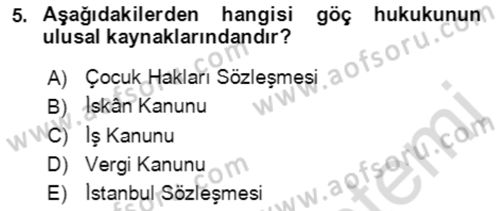 5. Aşağıdakilerden hangisi göç hukukunun ulusal kaynaklarındandır?

A) Çocuk Hakları Sözleşmesi
B) İskân Kanunu
C) İş Kanunu
D) Vergi Kanunu
E) İstanbul Sözleşmesi

www.aofsoru.com
www.aofsoru.com
www.aofsoru.com
www.aofsoru.com